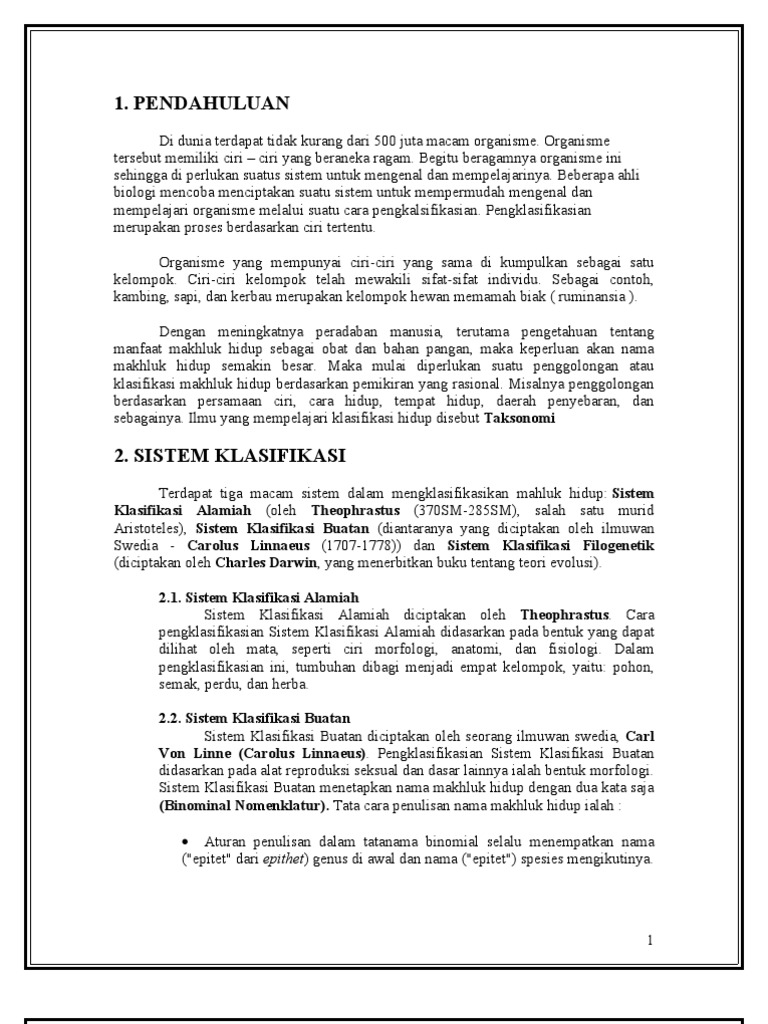 1. PENDAHULUAN

Di dunia terdapat tidak kurang dari 500 juta macam organisme. Organisme tersebut memiliki ciri – ciri yang beraneka ragam. Begitu beragamnya organisme ini sehingga di perlukan suatus sistem untuk mengenal dan mempelajarinya. Beberapa ahli biologi mencoba menciptakan suatu sistem untuk mempermudah mengenal dan mempelajari organisme melalui suatu cara pengkalsifikasian. Pengklasifikasian merupakan proses berdasarkan ciri tertentu.

Organisme yang mempunyai ciri-ciri yang sama di kumpulkan sebagai satu kelompok. Ciri-ciri kelompok telah mewakili sifat-sifat individu. Sebagai contoh, kambing, sapi, dan kerbau merupakan kelompok hewan memamah biak ( ruminansia ).

Dengan meningkatnya peradaban manusia, terutama pengetahuan tentang manfaat makhluk hidup sebagai obat dan bahan pangan, maka keperluan akan nama makhluk hidup semakin besar. Maka mulai diperlukan suatu penggolongan atau klasifikasi makhluk hidup berdasarkan pemikiran yang rasional. Misalnya penggolongan berdasarkan persamaan ciri, cara hidup, tempat hidup, daerah penyebaran, dan sebagainya. Ilmu yang mempelajari klasifikasi hidup disebut Taksonomi

2. SISTEM KLASIFIKASI

Terdapat tiga macam sistem dalam mengklasifikasikan mahluk hidup: Sistem Klasifikasi Alamiah (oleh Theophrastus (370SM-285SM), salah satu murid Aristoteles), Sistem Klasifikasi Buatan (diantaranya yang diciptakan oleh ilmuwan Swedia - Carolus Linnaeus (1707-1778)) dan Sistem Klasifikasi Filogenetik (diciptakan oleh Charles Darwin, yang menerbitkan buku tentang teori evolusi).

2.1. Sistem Klasifikasi Alamiah
Sistem Klasifikasi Alamiah diciptakan oleh Theophrastus. Cara pengklasifikasian Sistem Klasifikasi Alamiah didasarkan pada bentuk yang dapat dilihat oleh mata, seperti ciri morfologi, anatomi, dan fisiologi. Dalam pengklasifikasian ini, tumbuhan dibagi menjadi empat kelompok, yaitu: pohon, semak, perdu, dan herba.

2.2. Sistem Klasifikasi Buatan
Sistem Klasifikasi Buatan diciptakan oleh seorang ilmuwan swedia, Carl Von Linne (Carolus Linnaeus). Pengklasifikasian Sistem Klasifikasi Buatan didasarkan pada alat reproduksi seksual dan dasar lainnya ialah bentuk morfologi. Sistem Klasifikasi Buatan menetapkan nama makhluk hidup dengan dua kata saja (Binominal Nomenklatur). Tata cara penulisan nama makhluk hidup ialah :

• Aturan penulisan dalam tatanama binomial selalu menempatkan nama ("epitet" dari epithet) genus di awal dan nama ("epitet") spesies mengikutinya.

1